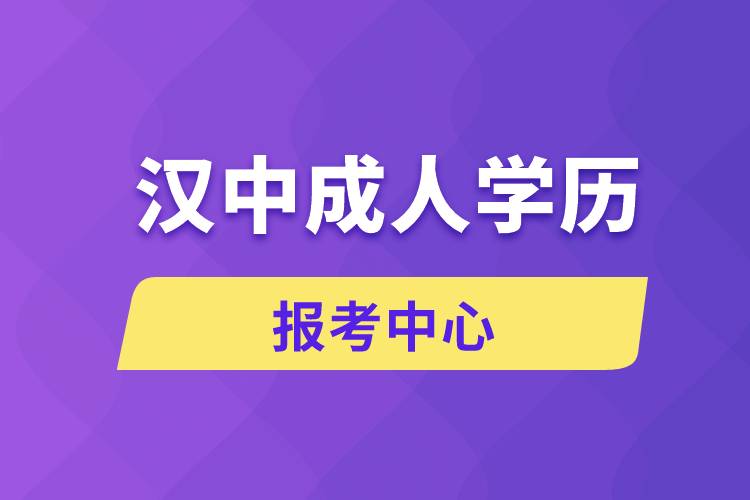 汉中成人学历

报考中心